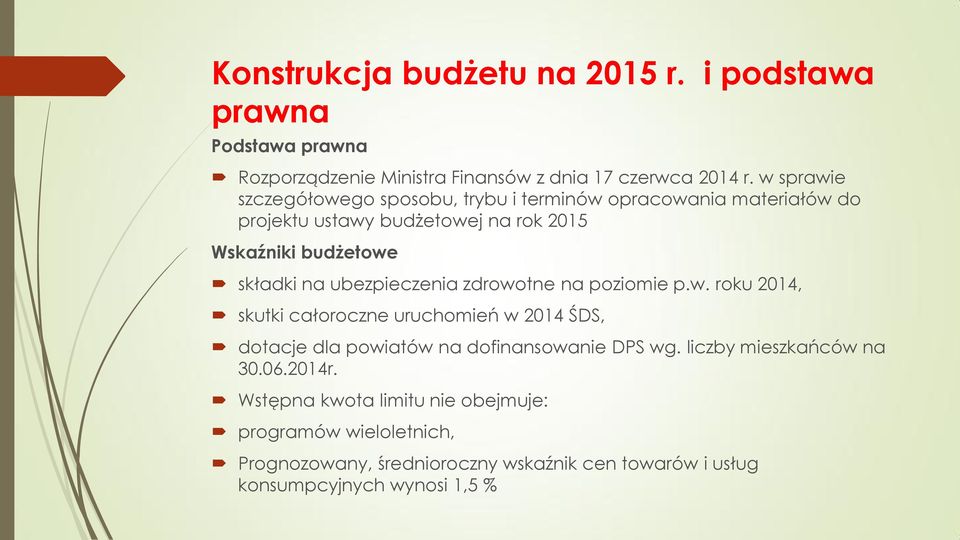 Konstrukcja budżetu na 2015 r. i podstawa prawna

Podstawa prawna

Rozporządzenie Ministra Finansów z dnia 17 czerwca 2014 r. w sprawie szczegółowego sposobu, trybu i terminów opracowania materiałów do projektu ustawy budżetowej na rok 2015

Wskaźniki budżetowe

składki na ubezpieczenia zdrowotne na poziomie p.w. roku 2014,

skutki całoroczne uruchomień w 2014 ŚDS,

dotacje dla powiatów na dofinansowanie DPS wg. liczby mieszkańców na 30.06.2014r.

Wstępna kwota limitu nie obejmuje:

programów wieloletnich,

Prognozowany, średnioroczny wskaźnik cen towarów i usług konsumpcyjnych wynosi 1,5 %